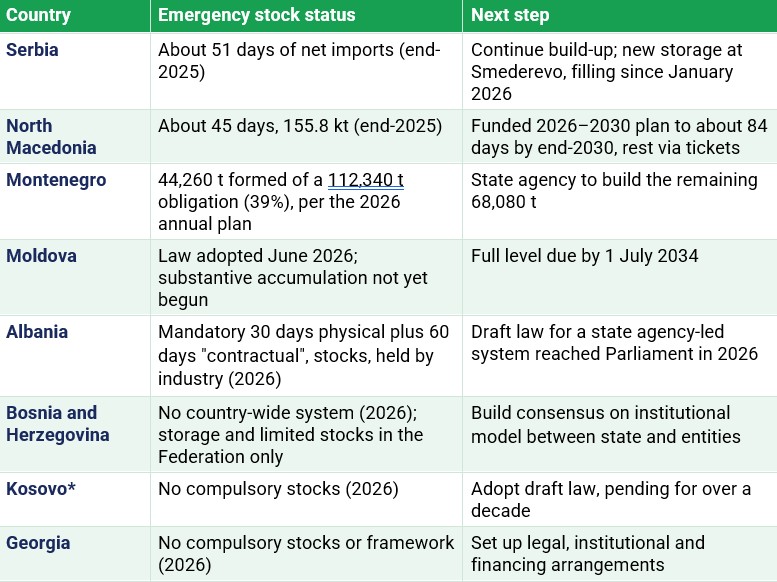 | Country | Emergency stock status | Next step |
|---|---|---|
| Serbia | About 51 days of net imports (end-2025) | Continue build-up; new storage at Smederevo, filling since January 2026 |
| North Macedonia | About 45 days, 155.8 kt (end-2025) | Funded 2026–2030 plan to about 84 days by end-2030, rest via tickets |
| Montenegro | 44,260 t formed of a 112,340 t obligation (39%), per the 2026 annual plan | State agency to build the remaining 68,080 t |
| Moldova | Law adopted June 2026; substantive accumulation not yet begun | Full level due by 1 July 2034 |
| Albania | Mandatory 30 days physical plus 60 days "contractual", stocks, held by industry (2026) | Draft law for a state agency-led system reached Parliament in 2026 |
| Bosnia and Herzegovina | No country-wide system (2026); storage and limited stocks in the Federation only | Build consensus on institutional model between state and entities |
| Kosovo* | No compulsory stocks (2026) | Adopt draft law, pending for over a decade |
| Georgia | No compulsory stocks or framework (2026) | Set up legal, institutional and financing arrangements |